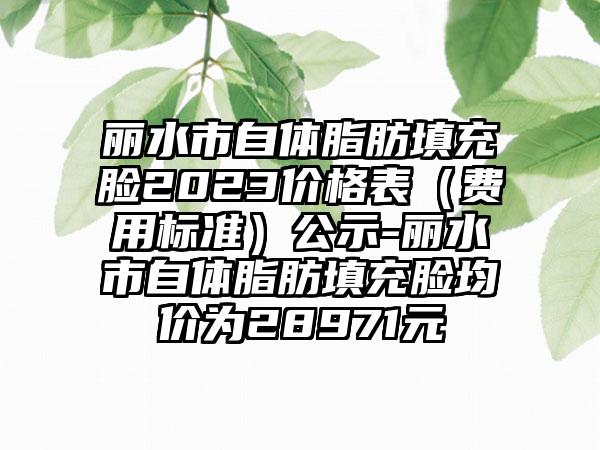 丽水市自体脂肪填充脸2023价格表（费用标准）公示-丽水市自体脂肪填充脸均价为28971元